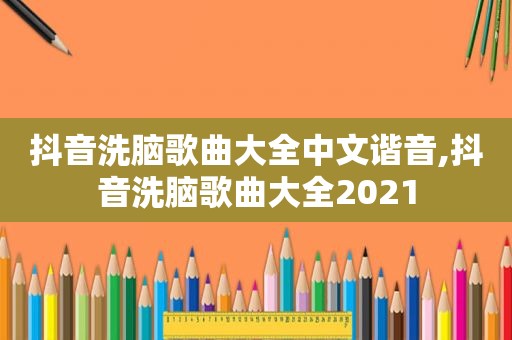 抖音洗脑歌曲大全中文谐音,抖音洗脑歌曲大全2021